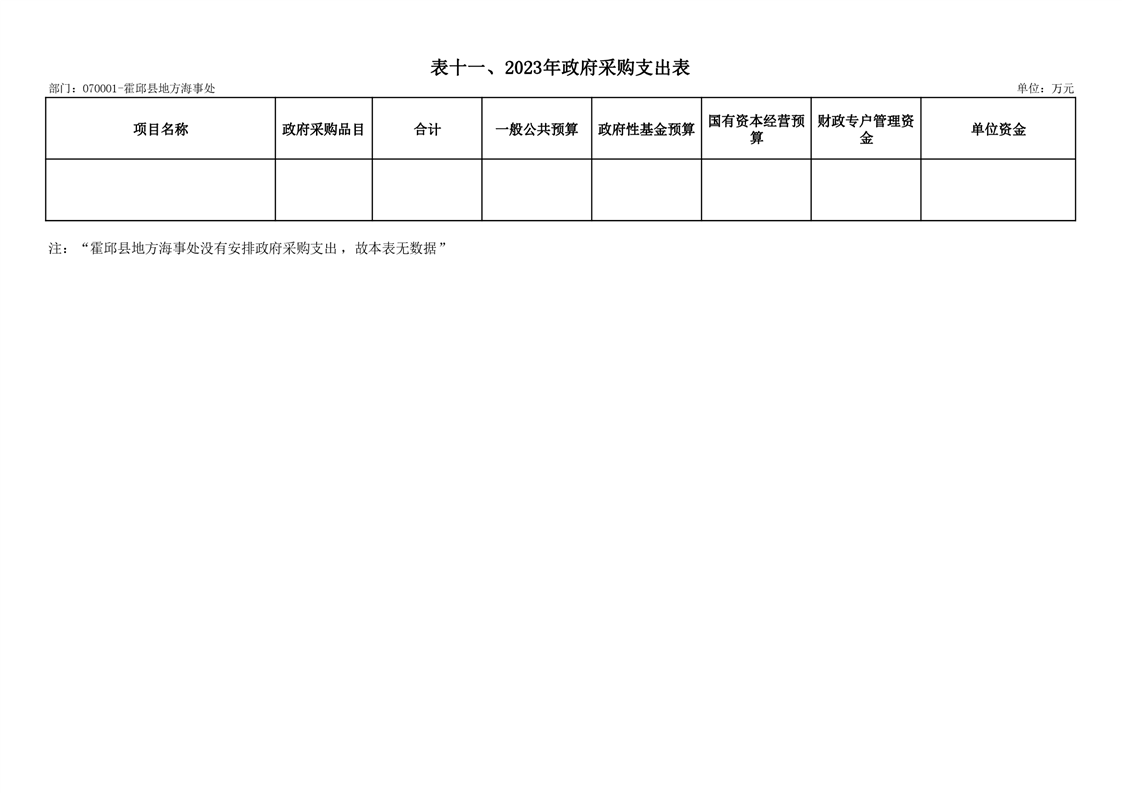 表十一、2023年政府采购支出表

部门：070001-霍邱县地方海事处

单位：万元

| 项目名称 | 政府采购品目 | 合计 | 一般公共预算 | 政府性基金预算 | 国有资本经营预算 | 财政专户管理资金 | 单位资金 |
|---|---|---|---|---|---|---|---|
|  |  |  |  |  |  |  |  |

注：“霍邱县地方海事处没有安排政府采购支出，故本表无数据”